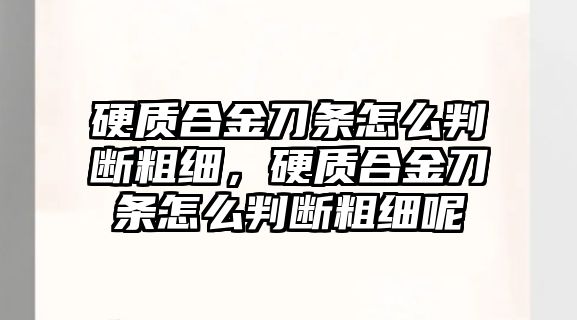 硬质合金刀条怎么判断粗细，硬质合金刀条怎么判断粗细呢